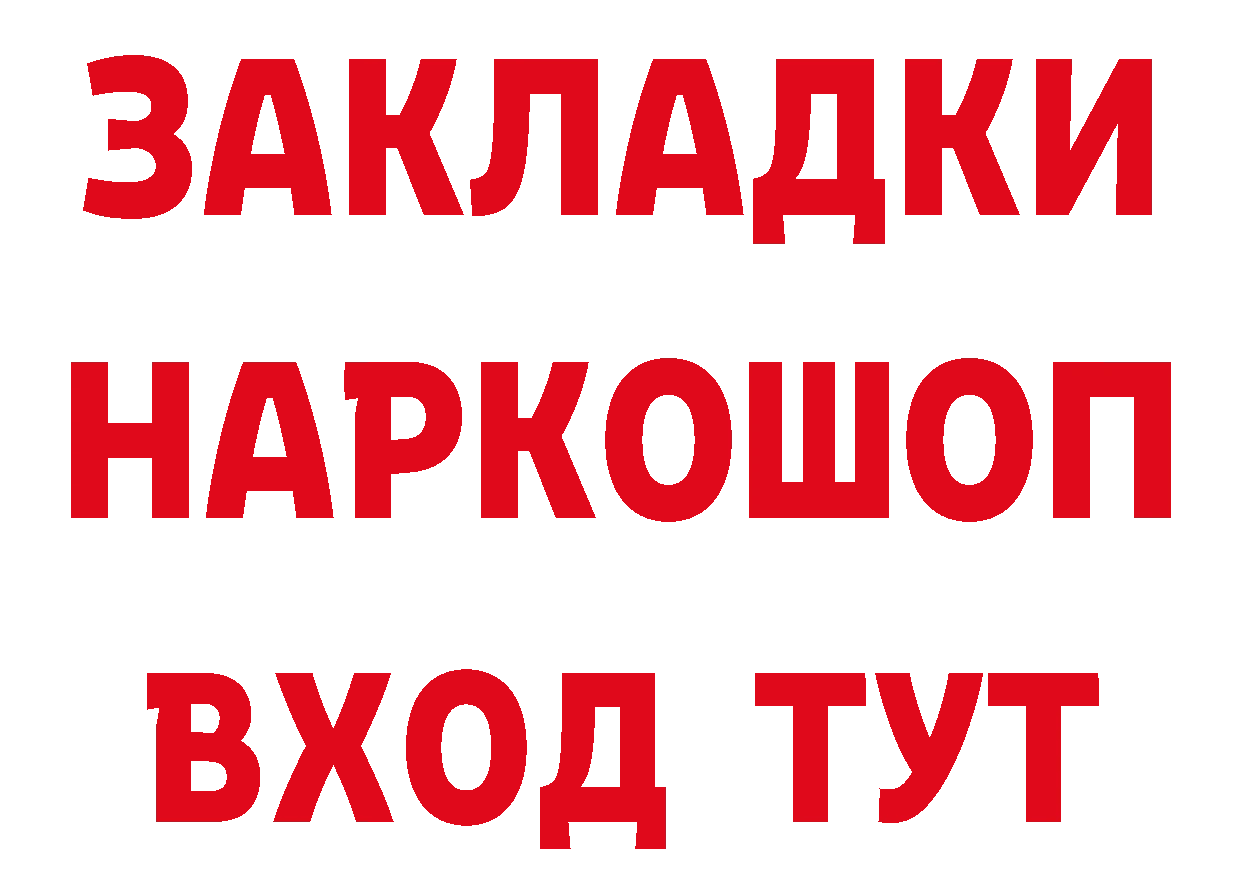 ЗАКЛАДКИ
НАРКОШОП
ВХОД ТУТ